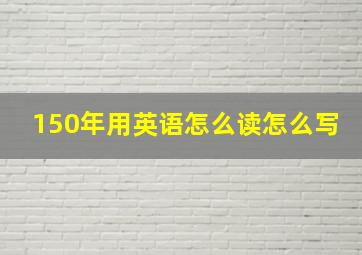 150年用英语怎么读怎么写